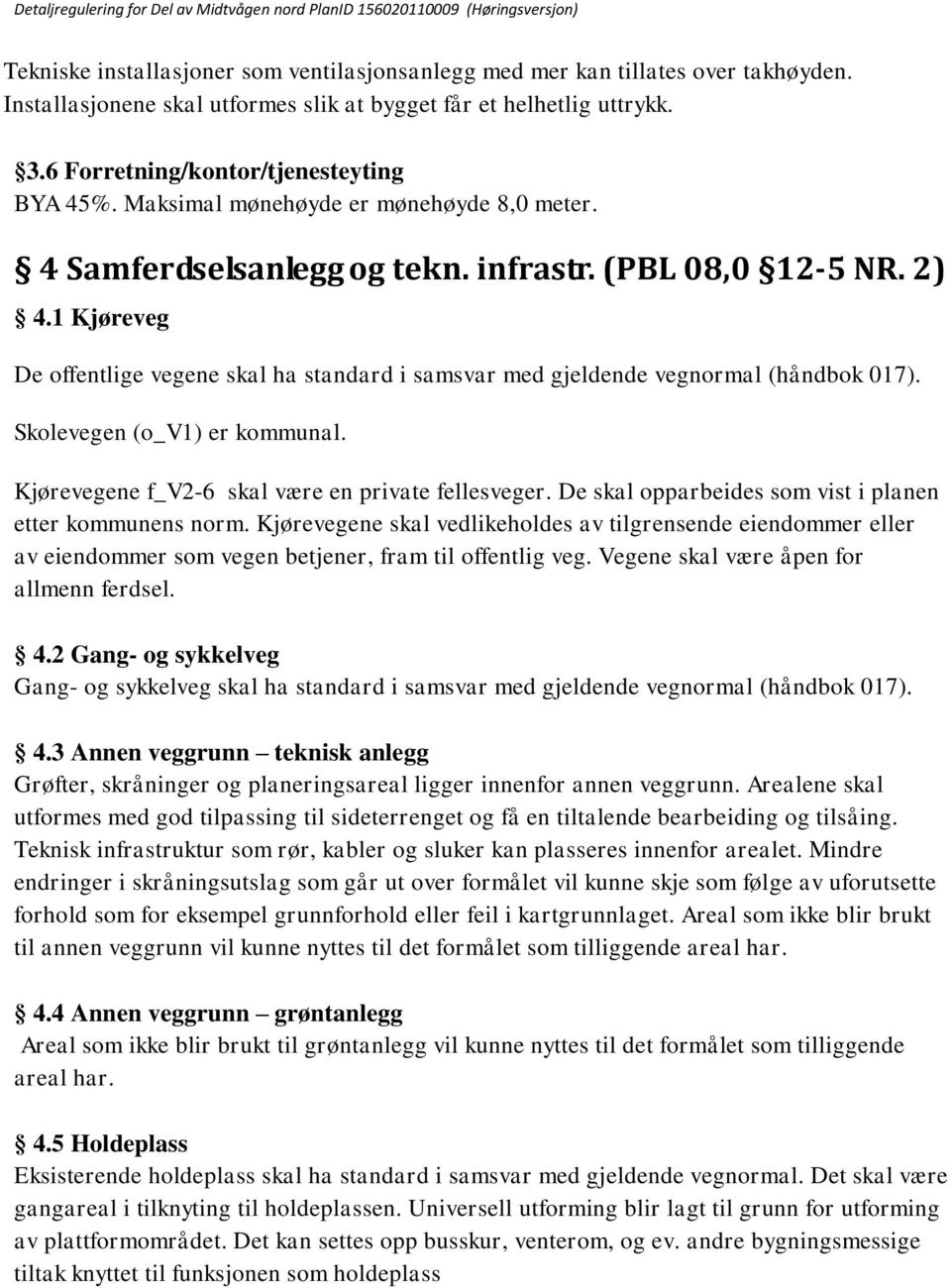 Detaljregulering for Del av Midtvågen nord PlanID 156020110009 (Høringsversjon)

Tekniske installasjoner som ventilasjonsanlegg med mer kan tillates over takhøyden. Installasjonene skal utformes slik at bygget får et helhetlig uttrykk.

§3.6 Forretning/kontor/tjenesteyting
BYA 45%. Maksimal mønehøyde er mønehøyde 8,0 meter.

§ 4 Samferdselsanlegg og tekn. infrastr. (PBL 08,0 §12-5 NR. 2)

§ 4.1 Kjøreveg

De offentlige vegene skal ha standard i samsvar med gjeldende vegnormal (håndbok 017).

Skolevegen (o_V1) er kommunal.

Kjørevegene f_V2-6 skal være en private fellesveger. De skal opparbeides som vist i planen etter kommunens norm. Kjørevegene skal vedlikeholdes av tilgrensende eiendommer eller av eiendommer som vegen betjener, fram til offentlig veg. Vegene skal være åpen for allmenn ferdsel.

§ 4.2 Gang- og sykkelveg
Gang- og sykkelveg skal ha standard i samsvar med gjeldende vegnormal (håndbok 017).

§ 4.3 Annen veggrunn – teknisk anlegg
Grøfter, skråninger og planeringsareal ligger innenfor annen veggrunn. Arealene skal utformes med god tilpassing til sideterrenget og få en tiltalende bearbeiding og tilsåing. Teknisk infrastruktur som rør, kabler og sluker kan plasseres innenfor arealet. Mindre endringer i skråningsutslag som går ut over formålet vil kunne skje som følge av uforutsette forhold som for eksempel grunnforhold eller feil i kartgrunnlaget. Areal som ikke blir brukt til annen veggrunn vil kunne nyttes til det formålet som tilliggende areal har.

§ 4.4 Annen veggrunn – grøntanlegg
Areal som ikke blir brukt til grøntanlegg vil kunne nyttes til det formålet som tilliggende areal har.

§ 4.5 Holdeplass
Eksisterende holdeplass skal ha standard i samsvar med gjeldende vegnormal. Det skal være gangareal i tilknyting til holdeplassen. Universell utforming blir lagt til grunn for utforming av plattformområdet. Det kan settes opp busskur, venterom, og ev. andre bygningsmessige tiltak knyttet til funksjonen som holdeplass